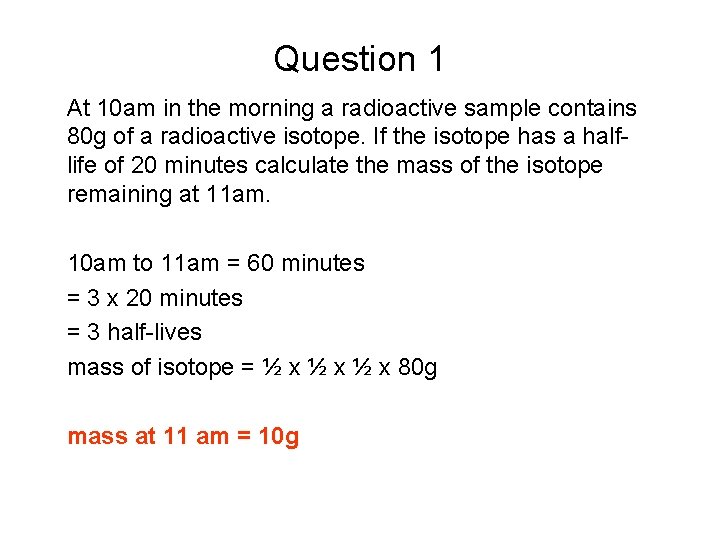 Question 1

At 10am in the morning a radioactive sample contains 80g of a radioactive isotope. If the isotope has a half-life of 20 minutes calculate the mass of the isotope remaining at 11am.

10am to 11am = 60 minutes
= 3 x 20 minutes
= 3 half-lives
mass of isotope = ½ x ½ x ½ x 80g

mass at 11 am = 10g